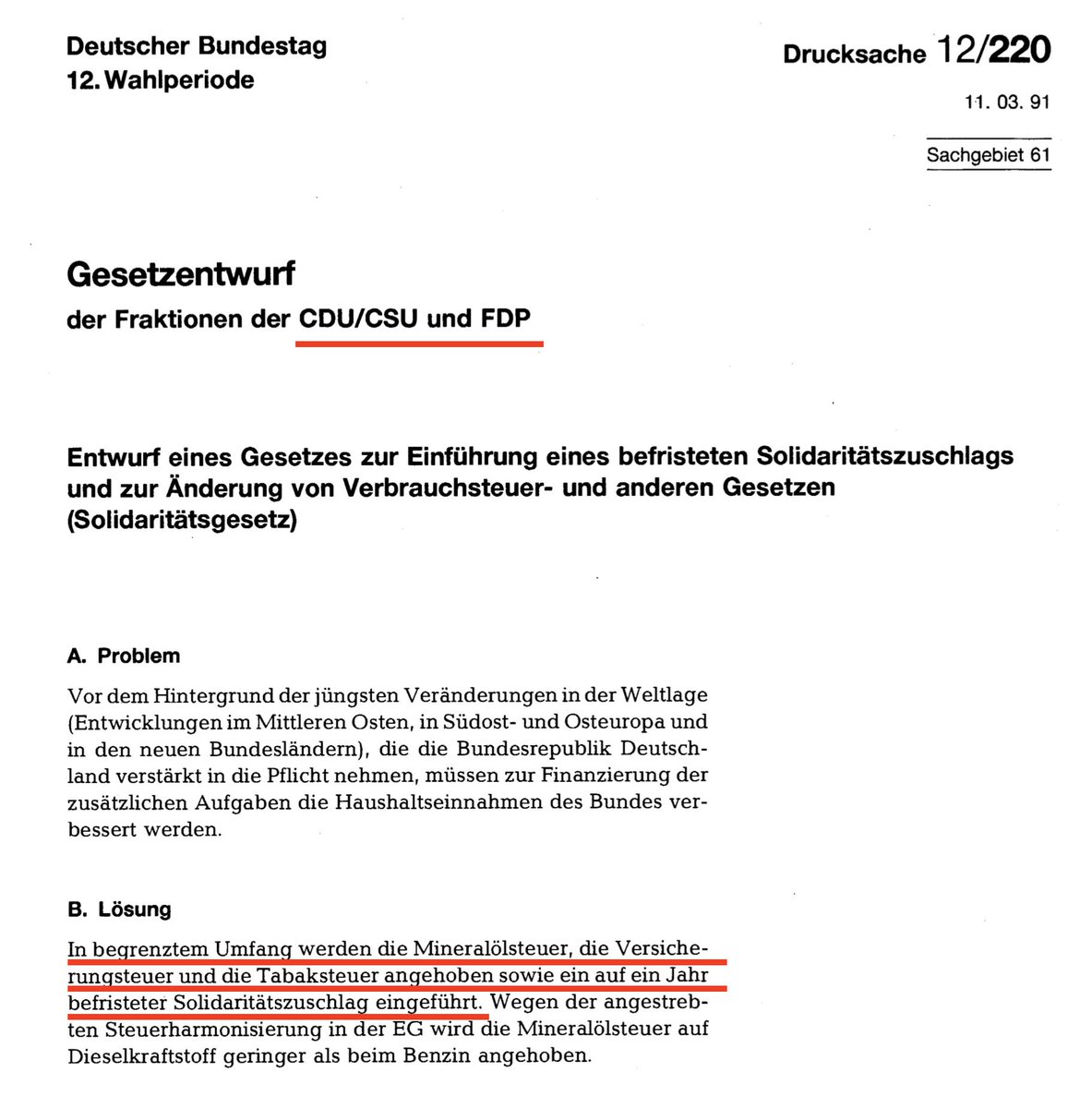 Deutscher Bundestag
12. Wahlperiode

Drucksache 12/220

11. 03. 91

Sachgebiet 61

Gesetzentwurf
der Fraktionen der CDU/CSU und FDP

Entwurf eines Gesetzes zur Einführung eines befristeten Solidaritätszuschlags und zur Änderung von Verbrauchsteuer- und anderen Gesetzen (Solidaritätsgesetz)

A. Problem

Vor dem Hintergrund der jüngsten Veränderungen in der Weltlage (Entwicklungen im Mittleren Osten, in Südost- und Osteuropa und in den neuen Bundesländern), die die Bundesrepublik Deutschland verstärkt in die Pflicht nehmen, müssen zur Finanzierung der zusätzlichen Aufgaben die Haushaltseinnahmen des Bundes verbessert werden.

B. Lösung

In begrenztem Umfang werden die Mineralölsteuer, die Versicherungsteuer und die Tabaksteuer angehoben sowie ein auf ein Jahr befristeter Solidaritätszuschlag eingeführt. Wegen der angestrebten Steuerharmonisierung in der EG wird die Mineralölsteuer auf Dieselkraftstoff geringer als beim Benzin angehoben.